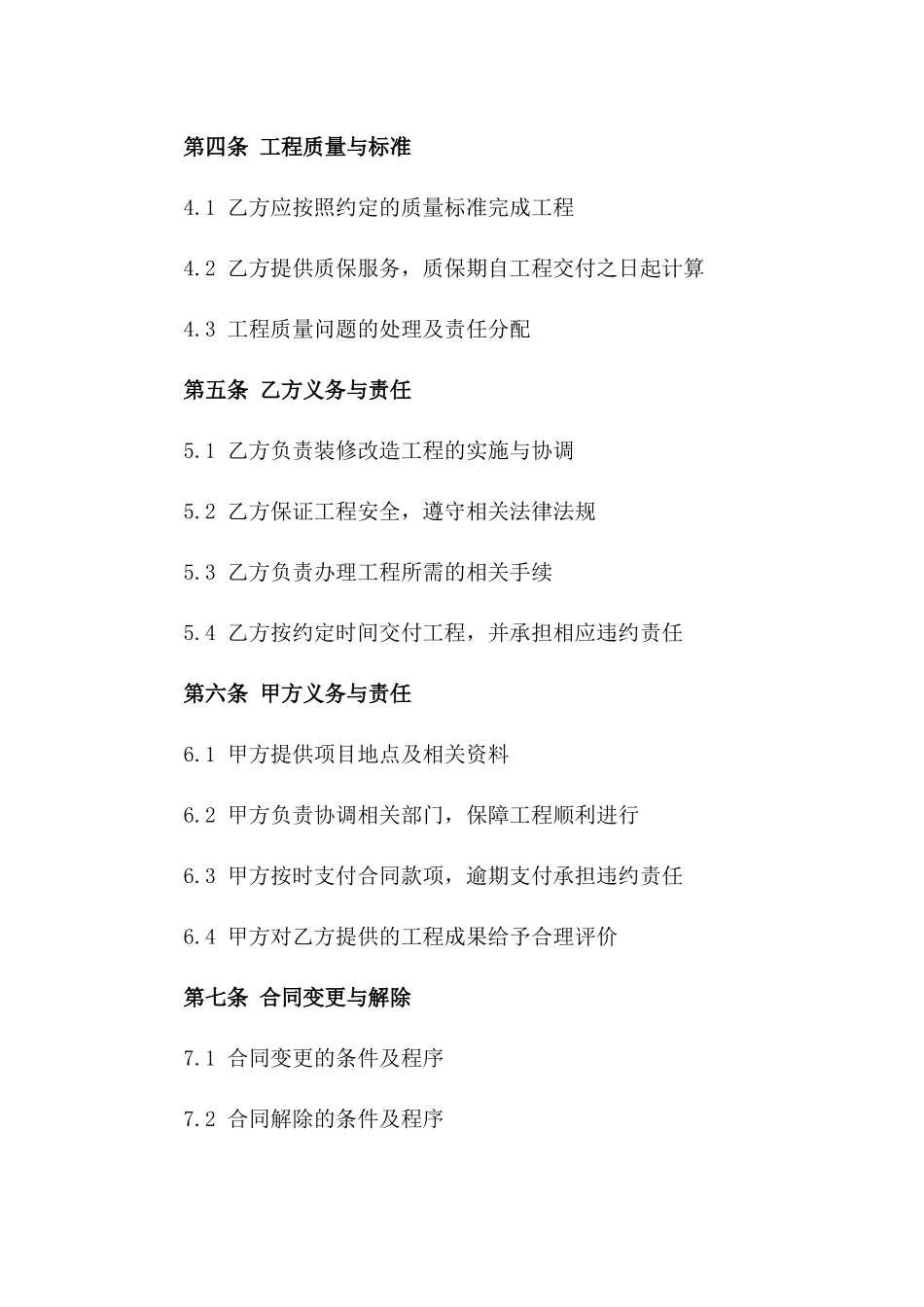 第四条 工程质量与标准

4.1 乙方应按照约定的质量标准完成工程

4.2 乙方提供质保服务，质保期自工程交付之日起计算

4.3 工程质量问题的处理及责任分配

第五条 乙方义务与责任

5.1 乙方负责装修改造工程的实施与协调

5.2 乙方保证工程安全，遵守相关法律法规

5.3 乙方负责办理工程所需的相关手续

5.4 乙方按约定时间交付工程，并承担相应违约责任

第六条 甲方义务与责任

6.1 甲方提供项目地点及相关资料

6.2 甲方负责协调相关部门，保障工程顺利进行

6.3 甲方按时支付合同款项，逾期支付承担违约责任

6.4 甲方对乙方提供的工程成果给予合理评价

第七条 合同变更与解除

7.1 合同变更的条件及程序

7.2 合同解除的条件及程序